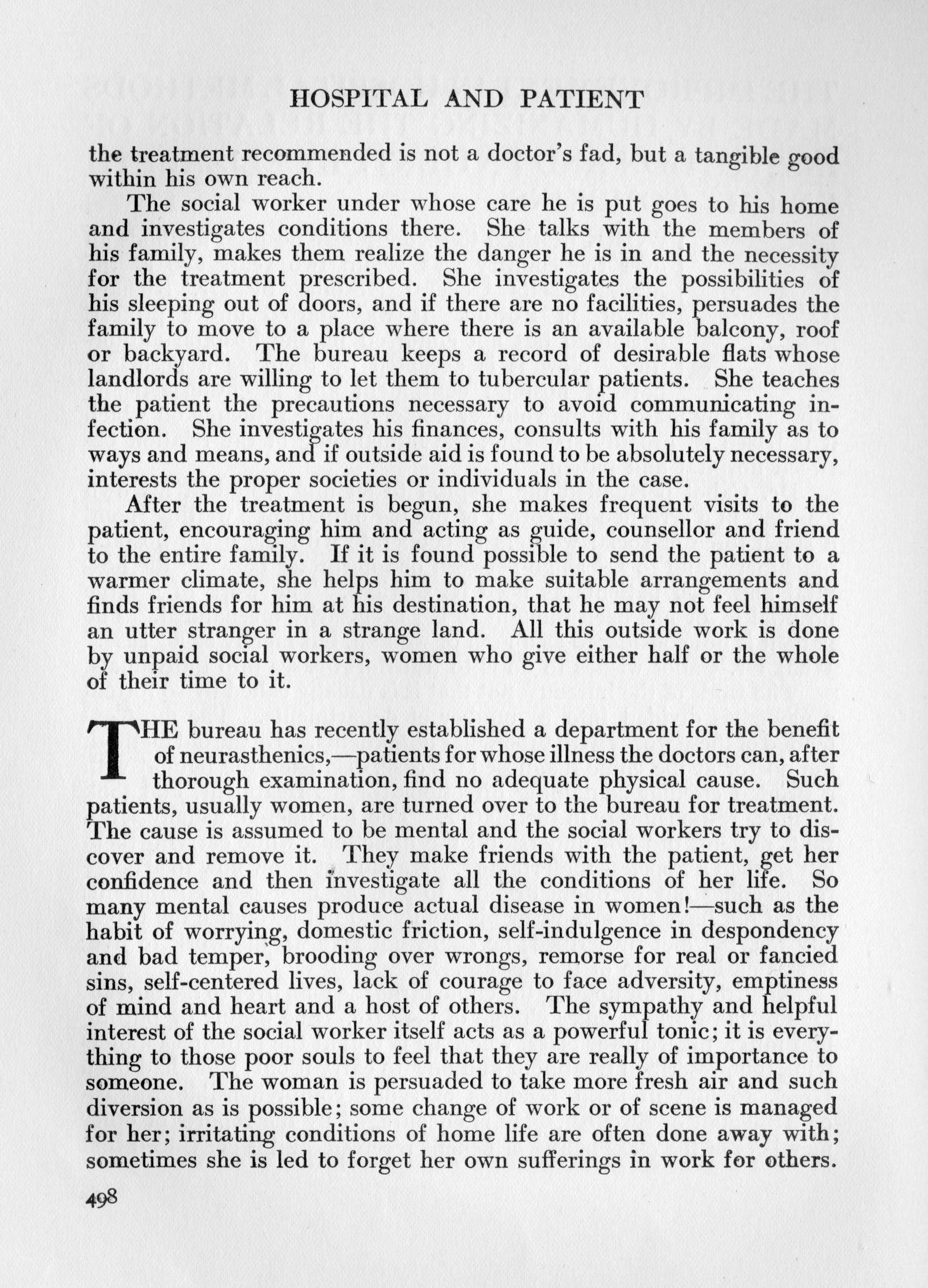 HOSPITAL AND PATIENT

the treatment recommended is not a doctor's fad, but a tangible good within his own reach.

The social worker under whose care he is put goes to his home and investigates conditions there. She talks with the members of his family, makes them realize the danger he is in and the necessity for the treatment prescribed. She investigates the possibilities of his sleeping out of doors, and if there are no facilities, persuades the family to move to a place where there is an available balcony, roof or backyard. The bureau keeps a record of desirable flats whose landlords are willing to let them to tubercular patients. She teaches the patient the precautions necessary to avoid communicating infection. She investigates his finances, consults with his family as to ways and means, and if outside aid is found to be absolutely necessary, interests the proper societies or individuals in the case.

After the treatment is begun, she makes frequent visits to the patient, encouraging him and acting as guide, counsellor and friend to the entire family. If it is found possible to send the patient to a warmer climate, she helps him to make suitable arrangements and finds friends for him at his destination, that he may not feel himself an utter stranger in a strange land. All this outside work is done by unpaid social workers, women who give either half or the whole of their time to it.

THE bureau has recently established a department for the benefit of neurasthenics,—patients for whose illness the doctors can, after thorough examination, find no adequate physical cause. Such patients, usually women, are turned over to the bureau for treatment. The cause is assumed to be mental and the social workers try to discover and remove it. They make friends with the patient, get her confidence and then investigate all the conditions of her life. So many mental causes produce actual disease in women!—such as the habit of worrying, domestic friction, self-indulgence in despondency and bad temper, brooding over wrongs, remorse for real or fancied sins, self-centered lives, lack of courage to face adversity, emptiness of mind and heart and a host of others. The sympathy and helpful interest of the social worker itself acts as a powerful tonic; it is everything to those poor souls to feel that they are really of importance to someone. The woman is persuaded to take more fresh air and such diversion as is possible; some change of work or of scene is managed for her; irritating conditions of home life are often done away with; sometimes she is led to forget her own sufferings in work for others.

498